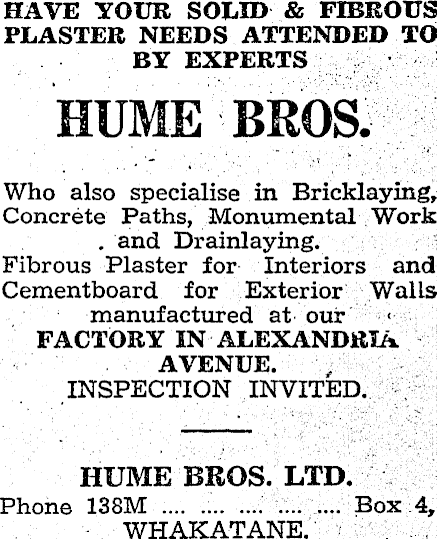 HAVE YOUR SOLID & FIBROUS PLASTER NEEDS ATTENDED TO BY EXPERTS

HUME BROS.

Who also specialise in Bricklaying, Concrete Paths, Monumental Work and Drainlaying.
Fibrous Plaster for Interiors and Cementboard for Exterior Walls manufactured at our
FACTORY IN ALEXANDRIA AVENUE.
INSPECTION INVITED.

HUME BROS. LTD.
Phone 138M .... .... .... .... .... Box 4,
WHAKATANE.